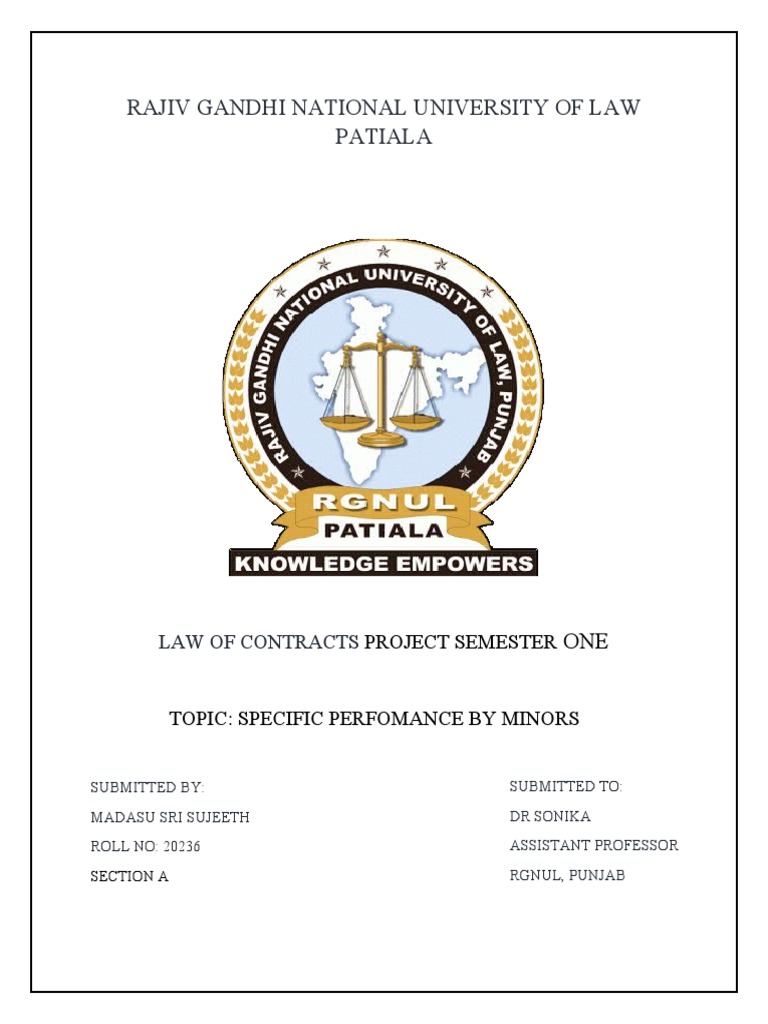 RAJIV GANDHI NATIONAL UNIVERSITY OF LAW PATIALA

RAJIV GANDHI NATIONAL UNIVERSITY OF LAW, PUNJAB

RGNUL
PATIALA
KNOWLEDGE EMPOWERS

LAW OF CONTRACTS PROJECT SEMESTER ONE

TOPIC: SPECIFIC PERFOMANCE BY MINORS

SUBMITTED BY:
MADASU SRI SUJEETH
ROLL NO: 20236
SECTION A

SUBMITTED TO:
DR SONIKA
ASSISTANT PROFESSOR
RGNUL, PUNJAB